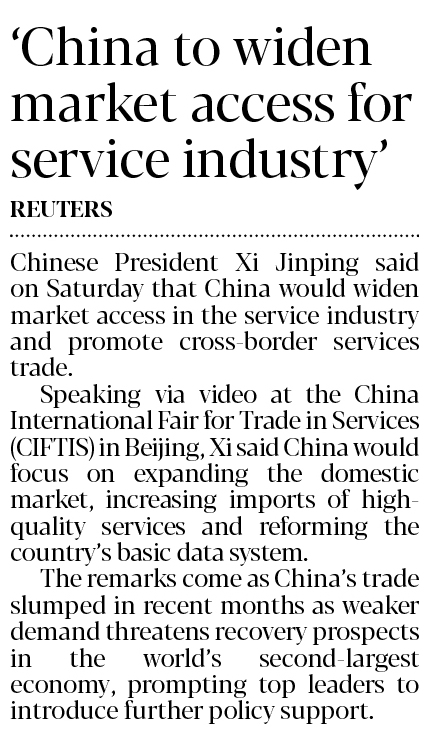 'China to widen market access for service industry'

REUTERS

Chinese President Xi Jinping said on Saturday that China would widen market access in the service industry and promote cross-border services trade.

Speaking via video at the China International Fair for Trade in Services (CIFTIS) in Beijing, Xi said China would focus on expanding the domestic market, increasing imports of high-quality services and reforming the country's basic data system.

The remarks come as China's trade slumped in recent months as weaker demand threatens recovery prospects in the world's second-largest economy, prompting top leaders to introduce further policy support.